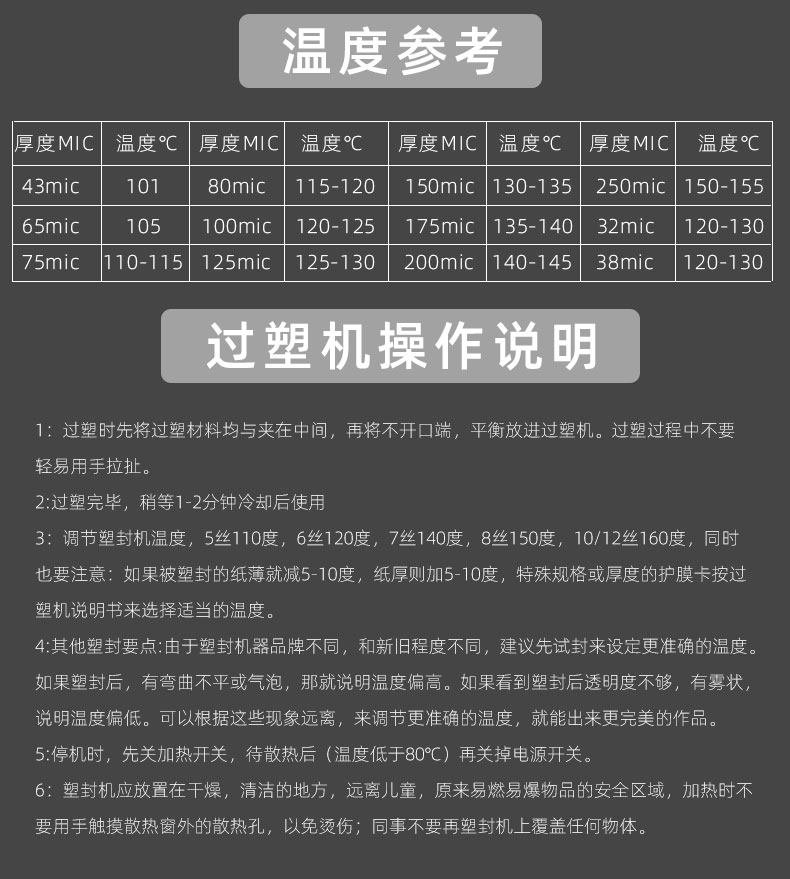 温度参考

| 厚度MIC | 温度℃ | 厚度MIC | 温度℃ | 厚度MIC | 温度℃ | 厚度MIC | 温度℃ |
|---|---|---|---|---|---|---|---|
| 43mic | 101 | 80mic | 115-120 | 150mic | 130-135 | 250mic | 150-155 |
| 65mic | 105 | 100mic | 120-125 | 175mic | 135-140 | 32mic | 120-130 |
| 75mic | 110-115 | 125mic | 125-130 | 200mic | 140-145 | 38mic | 120-130 |

过塑机操作说明

1：过塑时先将过塑材料均与夹在中间，再将不开口端，平衡放进过塑机。过塑过程中不要轻易用手拉扯。

2:过塑完毕，稍等1-2分钟冷却后使用

3：调节塑封机温度，5丝110度，6丝120度，7丝140度，8丝150度，10/12丝160度，同时也要注意：如果被塑封的纸薄就减5-10度，纸厚则加5-10度，特殊规格或厚度的护膜卡按过塑机说明书来选择适当的温度。

4:其他塑封要点:由于塑封机器品牌不同，和新旧程度不同，建议先试封来设定更准确的温度。如果塑封后，有弯曲不平或气泡，那就说明温度偏高。如果看到塑封后透明度不够，有雾状，说明温度偏低。可以根据这些现象远离，来调节更准确的温度，就能出来更完美的作品。

5:停机时，先关加热开关，待散热后（温度低于80℃）再关掉电源开关。

6：塑封机应放置在干燥，清洁的地方，远离儿童，原来易燃易爆物品的安全区域，加热时不要用手触摸散热窗外的散热孔，以免烫伤；同事不要再塑封机上覆盖任何物体。